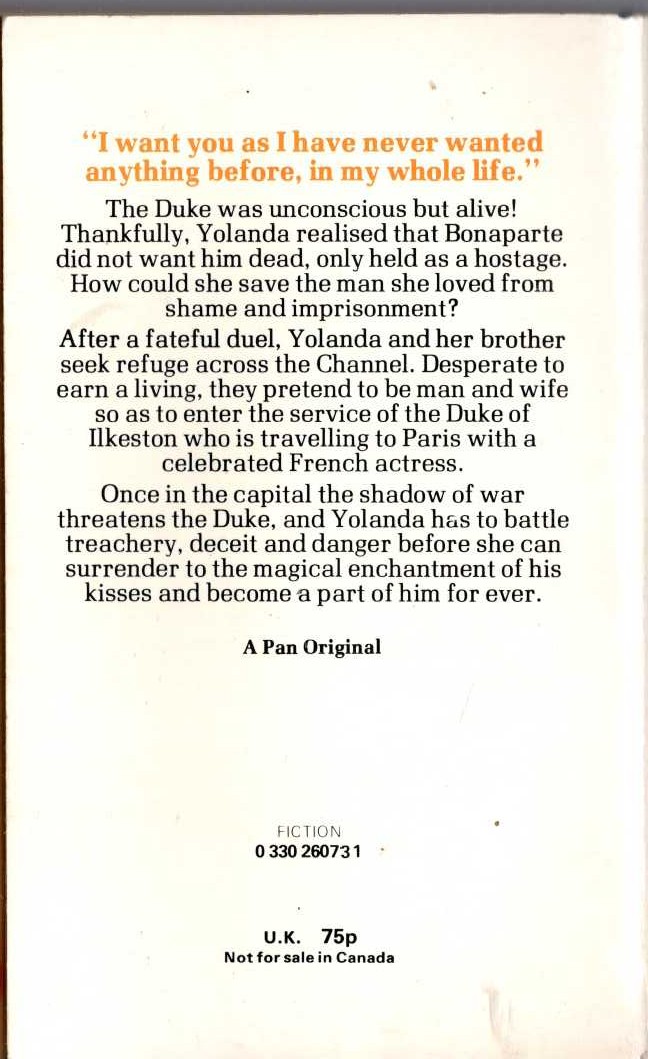 "I want you as I have never wanted anything before, in my whole life."

The Duke was unconscious but alive! Thankfully, Yolanda realised that Bonaparte did not want him dead, only held as a hostage. How could she save the man she loved from shame and imprisonment?

After a fateful duel, Yolanda and her brother seek refuge across the Channel. Desperate to earn a living, they pretend to be man and wife so as to enter the service of the Duke of Ilkeston who is travelling to Paris with a celebrated French actress.

Once in the capital the shadow of war threatens the Duke, and Yolanda has to battle treachery, deceit and danger before she can surrender to the magical enchantment of his kisses and become a part of him for ever.

A Pan Original

FICTION
0 330 26073 1

U.K. 75p
Not for sale in Canada